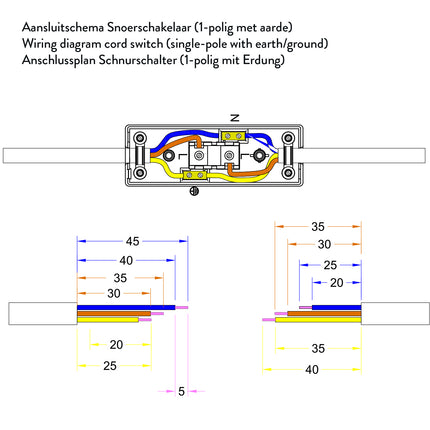 Aansluitschema Snoerschakelaar (1-polig met aarde)
Wiring diagram cord switch (single-pole with earth/ground)
Anschlussplan Schnurschalter (1-polig mit Erdung)

N

L

L

45
40
35
30
20
25
5

35
30
25
20
35
40